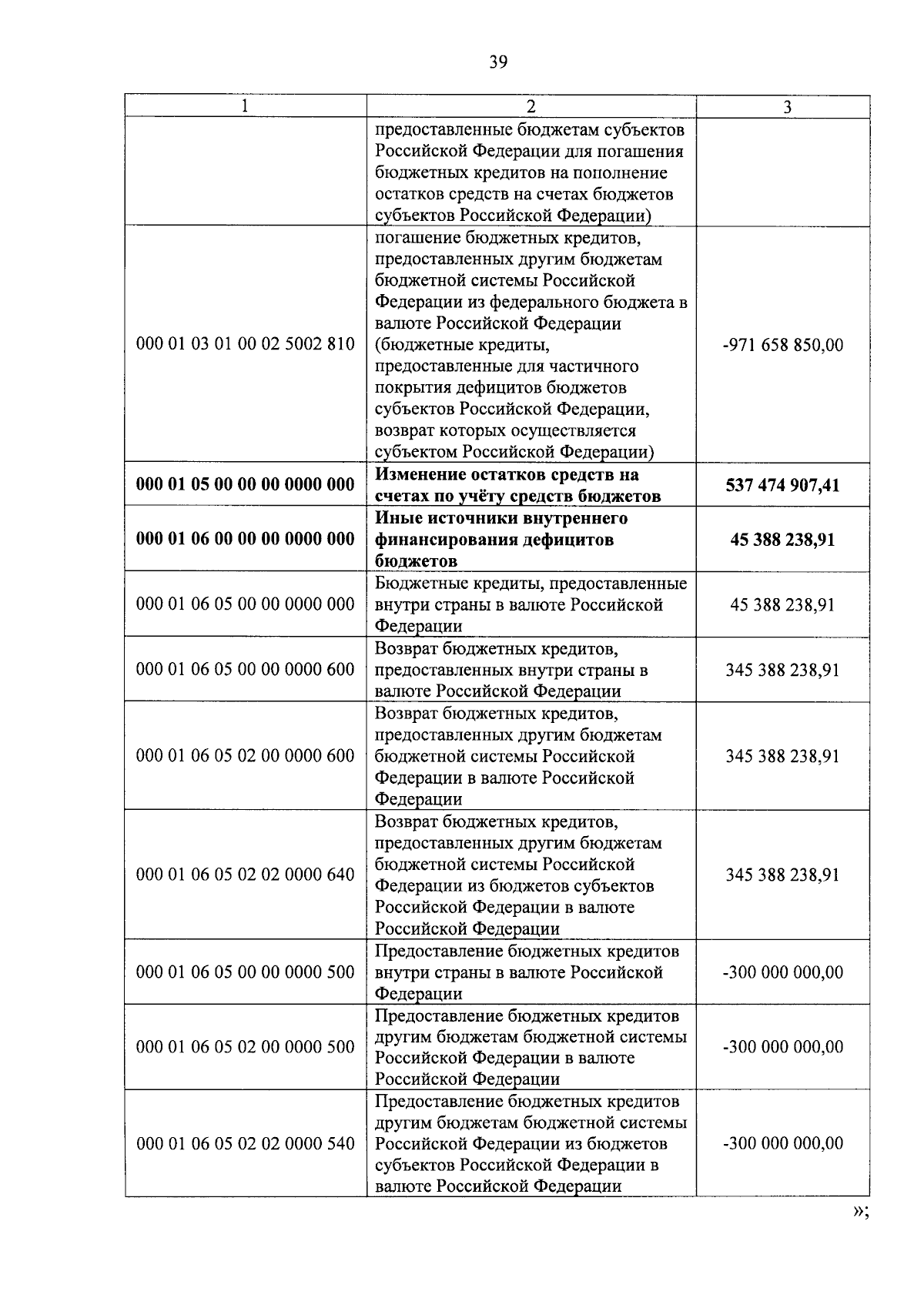 39

| 1 | 2 | 3 |
|---|---|---|
| | предоставленные бюджетам субъектов Российской Федерации для погашения бюджетных кредитов на пополнение остатков средств на счетах бюджетов субъектов Российской Федерации) | |
| 000 01 03 01 00 02 5002 810 | погашение бюджетных кредитов, предоставленных другим бюджетам бюджетной системы Российской Федерации из федерального бюджета в валюте Российской Федерации (бюджетные кредиты, предоставленные для частичного покрытия дефицитов бюджетов субъектов Российской Федерации, возврат которых осуществляется субъектом Российской Федерации) | -971 658 850,00 |
| **000 01 05 00 00 00 0000 000** | **Изменение остатков средств на счетах по учёту средств бюджетов** | **537 474 907,41** |
| **000 01 06 00 00 00 0000 000** | **Иные источники внутреннего финансирования дефицитов бюджетов** | **45 388 238,91** |
| 000 01 06 05 00 00 0000 000 | Бюджетные кредиты, предоставленные внутри страны в валюте Российской Федерации | 45 388 238,91 |
| 000 01 06 05 00 00 0000 600 | Возврат бюджетных кредитов, предоставленных внутри страны в валюте Российской Федерации | 345 388 238,91 |
| 000 01 06 05 02 00 0000 600 | Возврат бюджетных кредитов, предоставленных другим бюджетам бюджетной системы Российской Федерации в валюте Российской Федерации | 345 388 238,91 |
| 000 01 06 05 02 02 0000 640 | Возврат бюджетных кредитов, предоставленных другим бюджетам бюджетной системы Российской Федерации из бюджетов субъектов Российской Федерации в валюте Российской Федерации | 345 388 238,91 |
| 000 01 06 05 00 00 0000 500 | Предоставление бюджетных кредитов внутри страны в валюте Российской Федерации | -300 000 000,00 |
| 000 01 06 05 02 00 0000 500 | Предоставление бюджетных кредитов другим бюджетам бюджетной системы Российской Федерации в валюте Российской Федерации | -300 000 000,00 |
| 000 01 06 05 02 02 0000 540 | Предоставление бюджетных кредитов другим бюджетам бюджетной системы Российской Федерации из бюджетов субъектов Российской Федерации в валюте Российской Федерации | -300 000 000,00 |

»;